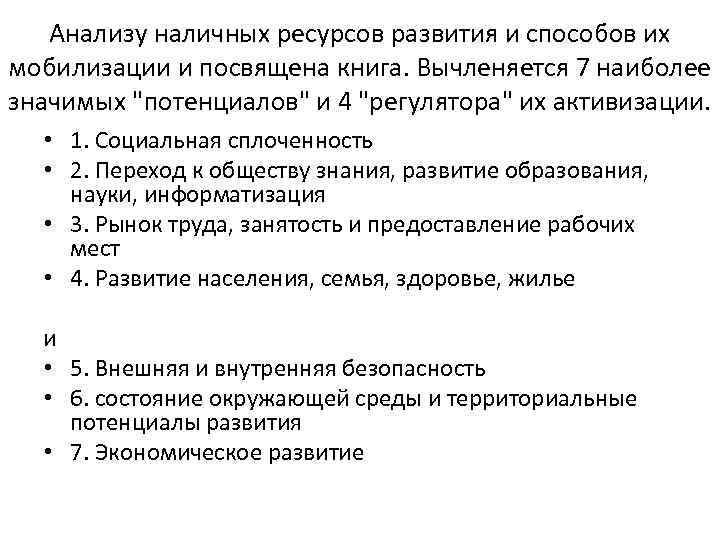 Анализу наличных ресурсов развития и способов их мобилизации и посвящена книга. Вычленяется 7 наиболее значимых "потенциалов" и 4 "регулятора" их активизации.

• 1. Социальная сплоченность
• 2. Переход к обществу знания, развитие образования, науки, информатизация
• 3. Рынок труда, занятость и предоставление рабочих мест
• 4. Развитие населения, семья, здоровье, жилье

и

• 5. Внешняя и внутренняя безопасность
• 6. состояние окружающей среды и территориальные потенциалы развития
• 7. Экономическое развитие